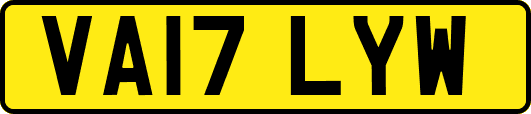 VA17 LYW